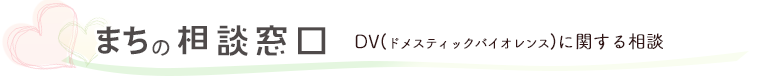 まちの相談窓口　DV(ドメスティックバイオレンス)に関する相談